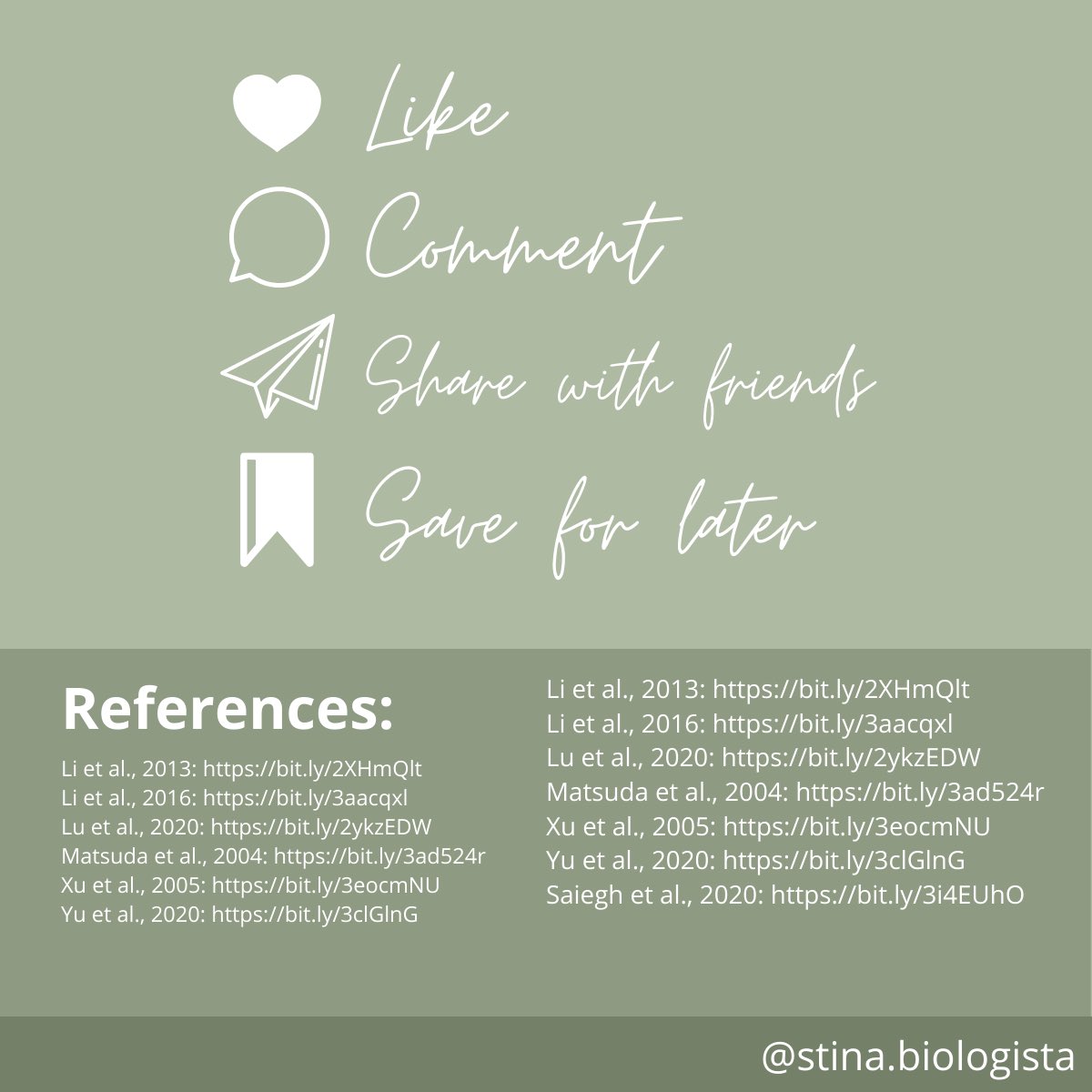 Like

Comment

Share with friends

Save for later

References:

Li et al., 2013: https://bit.ly/2XHmQlt
Li et al., 2016: https://bit.ly/3aacqxl
Lu et al., 2020: https://bit.ly/2ykzEDW
Matsuda et al., 2004: https://bit.ly/3ad524r
Xu et al., 2005: https://bit.ly/3eocmNU
Yu et al., 2020: https://bit.ly/3clGlnG

Li et al., 2013: https://bit.ly/2XHmQlt
Li et al., 2016: https://bit.ly/3aacqxl
Lu et al., 2020: https://bit.ly/2ykzEDW
Matsuda et al., 2004: https://bit.ly/3ad524r
Xu et al., 2005: https://bit.ly/3eocmNU
Yu et al., 2020: https://bit.ly/3clGlnG
Saiegh et al., 2020: https://bit.ly/3i4EUhO

@stina.biologista